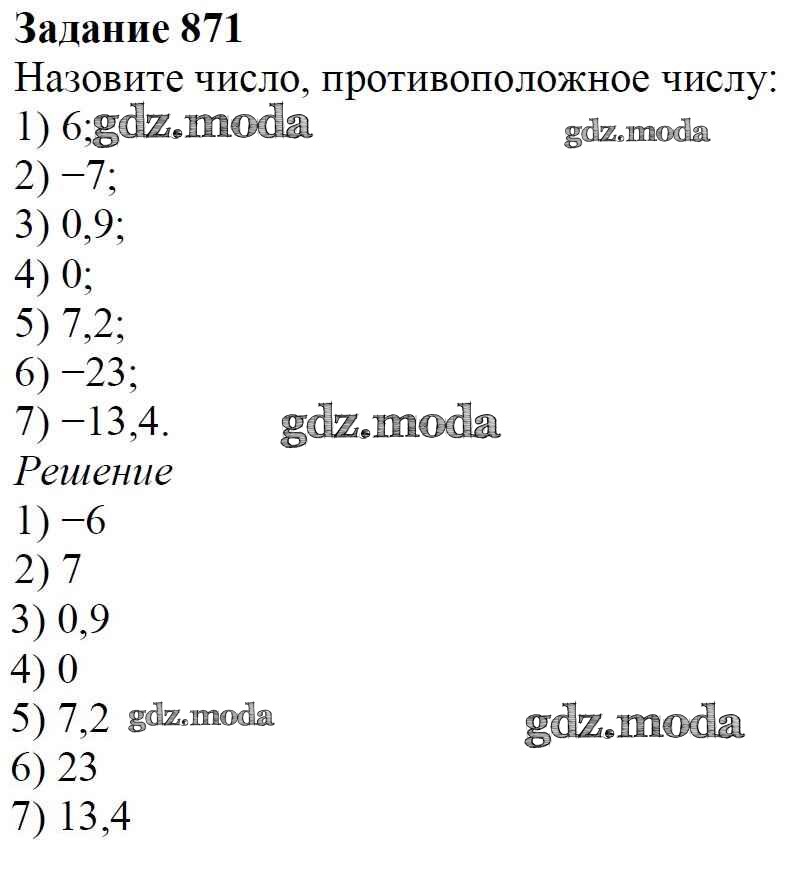 Задание 871
Назовите число, противоположное числу:
1) 6; gdz.moda gdz.moda
2) −7;
3) 0,9;
4) 0;
5) 7,2;
6) −23;
7) −13,4. gdz.moda
Решение
1) −6
2) 7
3) 0,9
4) 0
5) 7,2 gdz.moda gdz.moda
6) 23
7) 13,4